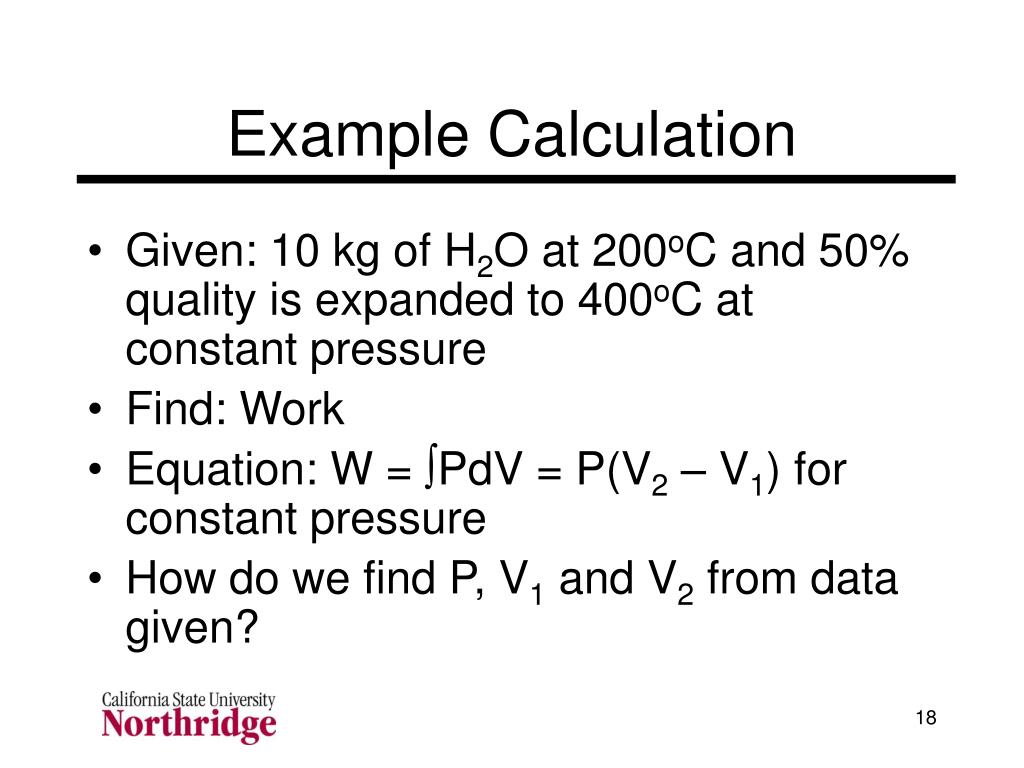 Example Calculation

• Given: 10 kg of $H_2O$ at $200^oC$ and 50% quality is expanded to $400^oC$ at constant pressure
• Find: Work
• Equation: $W = \int PdV = P(V_2 – V_1)$ for constant pressure
• How do we find P, $V_1$ and $V_2$ from data given?

California State University
Northridge

18